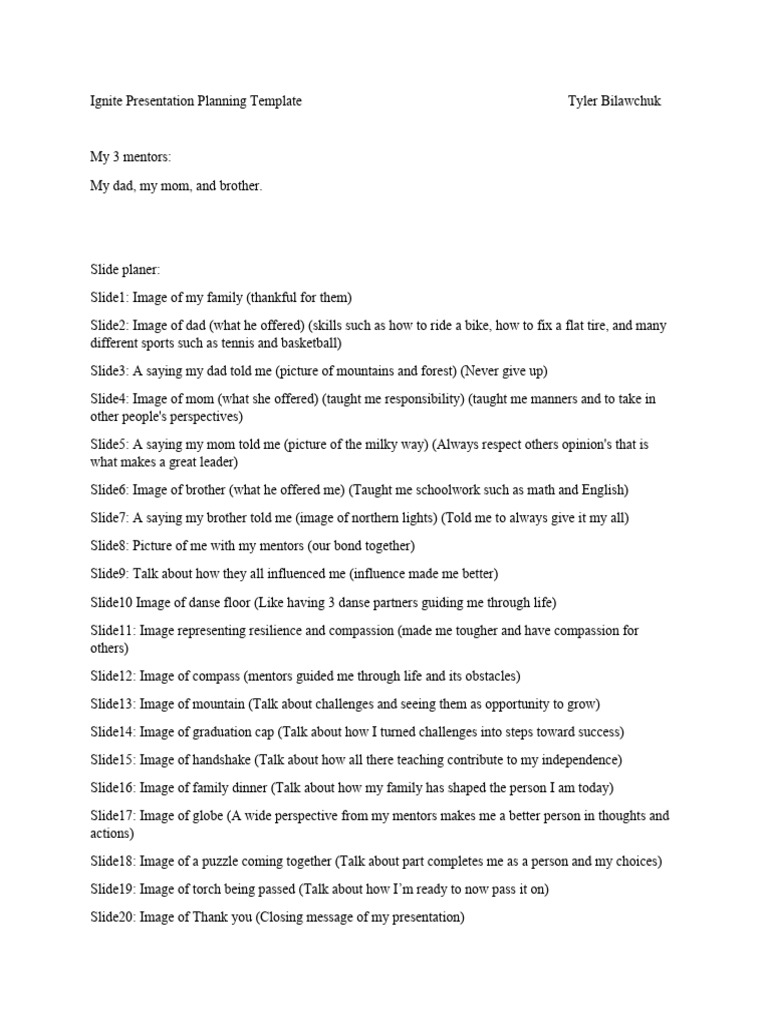 Ignite Presentation Planning Template Tyler Bilawchuk

My 3 mentors:

My dad, my mom, and brother.

Slide planer:

Slide1: Image of my family (thankful for them)

Slide2: Image of dad (what he offered) (skills such as how to ride a bike, how to fix a flat tire, and many different sports such as tennis and basketball)

Slide3: A saying my dad told me (picture of mountains and forest) (Never give up)

Slide4: Image of mom (what she offered) (taught me responsibility) (taught me manners and to take in other people's perspectives)

Slide5: A saying my mom told me (picture of the milky way) (Always respect others opinion's that is what makes a great leader)

Slide6: Image of brother (what he offered me) (Taught me schoolwork such as math and English)

Slide7: A saying my brother told me (image of northern lights) (Told me to always give it my all)

Slide8: Picture of me with my mentors (our bond together)

Slide9: Talk about how they all influenced me (influence made me better)

Slide10 Image of danse floor (Like having 3 danse partners guiding me through life)

Slide11: Image representing resilience and compassion (made me tougher and have compassion for others)

Slide12: Image of compass (mentors guided me through life and its obstacles)

Slide13: Image of mountain (Talk about challenges and seeing them as opportunity to grow)

Slide14: Image of graduation cap (Talk about how I turned challenges into steps toward success)

Slide15: Image of handshake (Talk about how all there teaching contribute to my independence)

Slide16: Image of family dinner (Talk about how my family has shaped the person I am today)

Slide17: Image of globe (A wide perspective from my mentors makes me a better person in thoughts and actions)

Slide18: Image of a puzzle coming together (Talk about part completes me as a person and my choices)

Slide19: Image of torch being passed (Talk about how I'm ready to now pass it on)

Slide20: Image of Thank you (Closing message of my presentation)